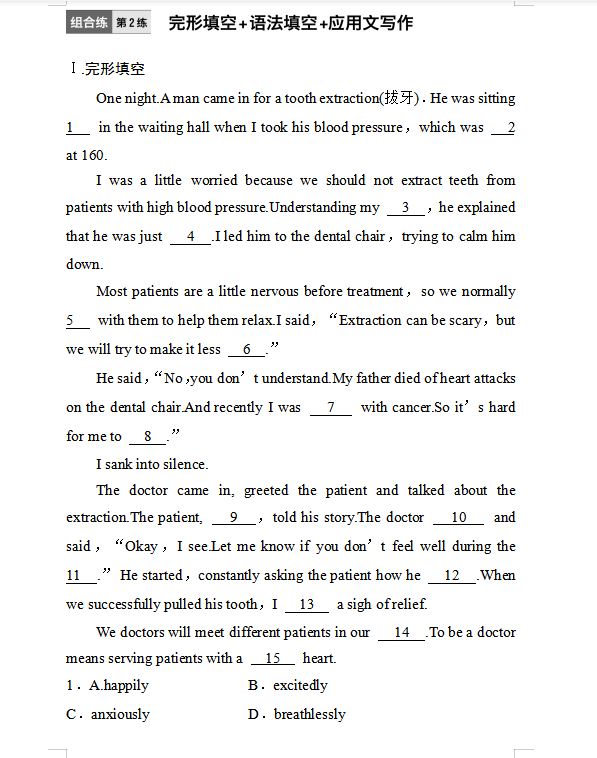 组合练 第2练 完形填空+语法填空+应用文写作

Ⅰ.完形填空

One night.A man came in for a tooth extraction(拔牙).He was sitting 1 in the waiting hall when I took his blood pressure，which was 2 at 160.

I was a little worried because we should not extract teeth from patients with high blood pressure.Understanding my 3 ，he explained that he was just 4 .I led him to the dental chair，trying to calm him down.

Most patients are a little nervous before treatment，so we normally 5 with them to help them relax.I said，“Extraction can be scary，but we will try to make it less 6 .”

He said，“No ,you don’t understand.My father died of heart attacks on the dental chair.And recently I was 7 with cancer.So it’s hard for me to 8 .”

I sank into silence.

The doctor came in, greeted the patient and talked about the extraction.The patient, 9 ，told his story.The doctor 10 and said，“Okay，I see.Let me know if you don’t feel well during the 11 .”He started，constantly asking the patient how he 12 .When we successfully pulled his tooth，I 13 a sigh of relief.

We doctors will meet different patients in our 14 .To be a doctor means serving patients with a 15 heart.

1．A.happily　　B．excitedly

C．anxiously　　D．breathlessly